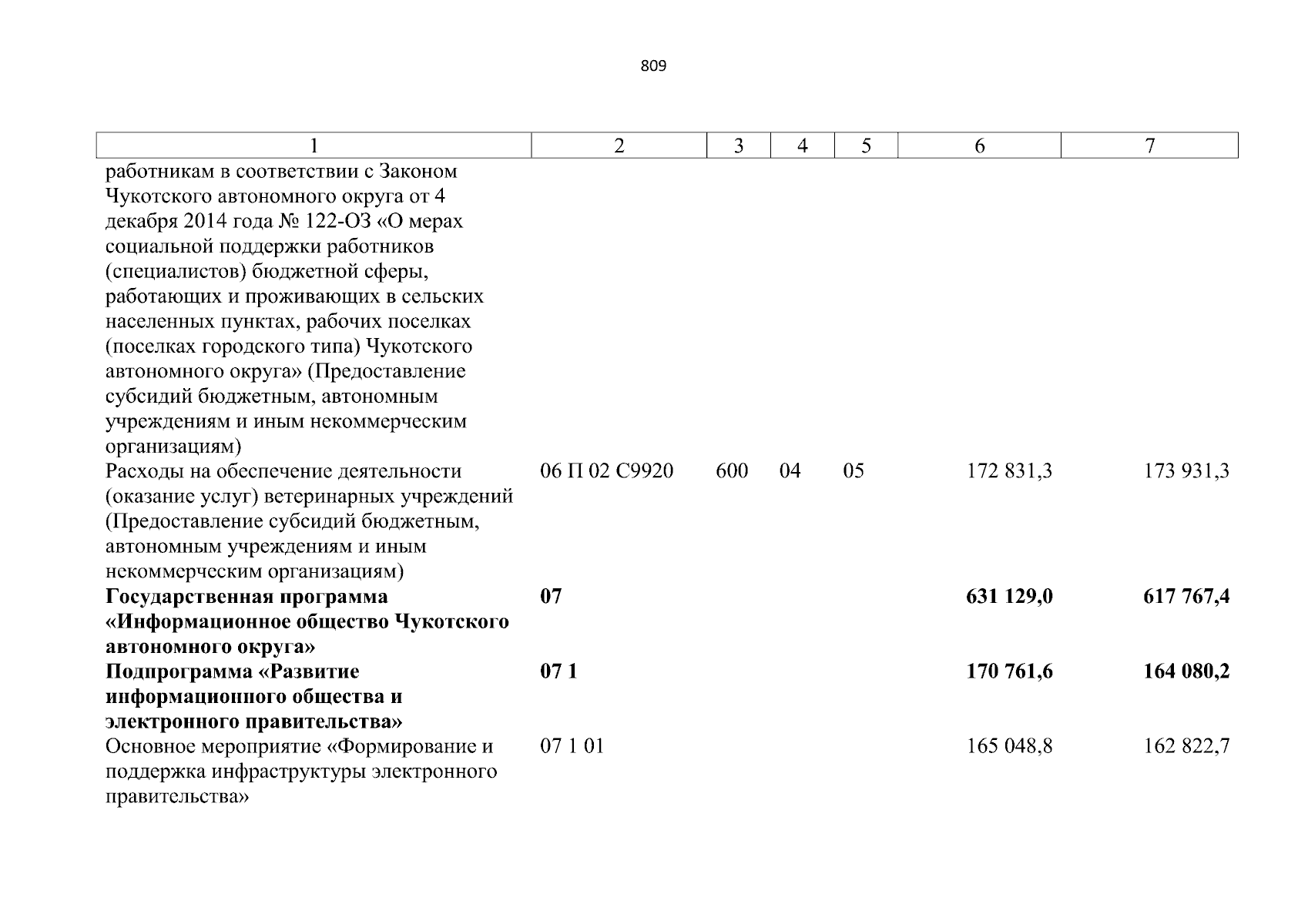 809

| 1 | 2 | 3 | 4 | 5 | 6 | 7 |
|---|---|---|---|---|---|---|
| работникам в соответствии с Законом Чукотского автономного округа от 4 декабря 2014 года № 122-ОЗ «О мерах социальной поддержки работников (специалистов) бюджетной сферы, работающих и проживающих в сельских населенных пунктах, рабочих поселках (поселках городского типа) Чукотского автономного округа» (Предоставление субсидий бюджетным, автономным учреждениям и иным некоммерческим организациям) | | | | | | |
| Расходы на обеспечение деятельности (оказание услуг) ветеринарных учреждений (Предоставление субсидий бюджетным, автономным учреждениям и иным некоммерческим организациям) | 06 П 02 С9920 | 600 | 04 | 05 | 172 831,3 | 173 931,3 |
| **Государственная программа «Информационное общество Чукотского автономного округа»** | **07** | | | | **631 129,0** | **617 767,4** |
| **Подпрограмма «Развитие информационного общества и электронного правительства»** | **07 1** | | | | **170 761,6** | **164 080,2** |
| Основное мероприятие «Формирование и поддержка инфраструктуры электронного правительства» | 07 1 01 | | | | 165 048,8 | 162 822,7 |